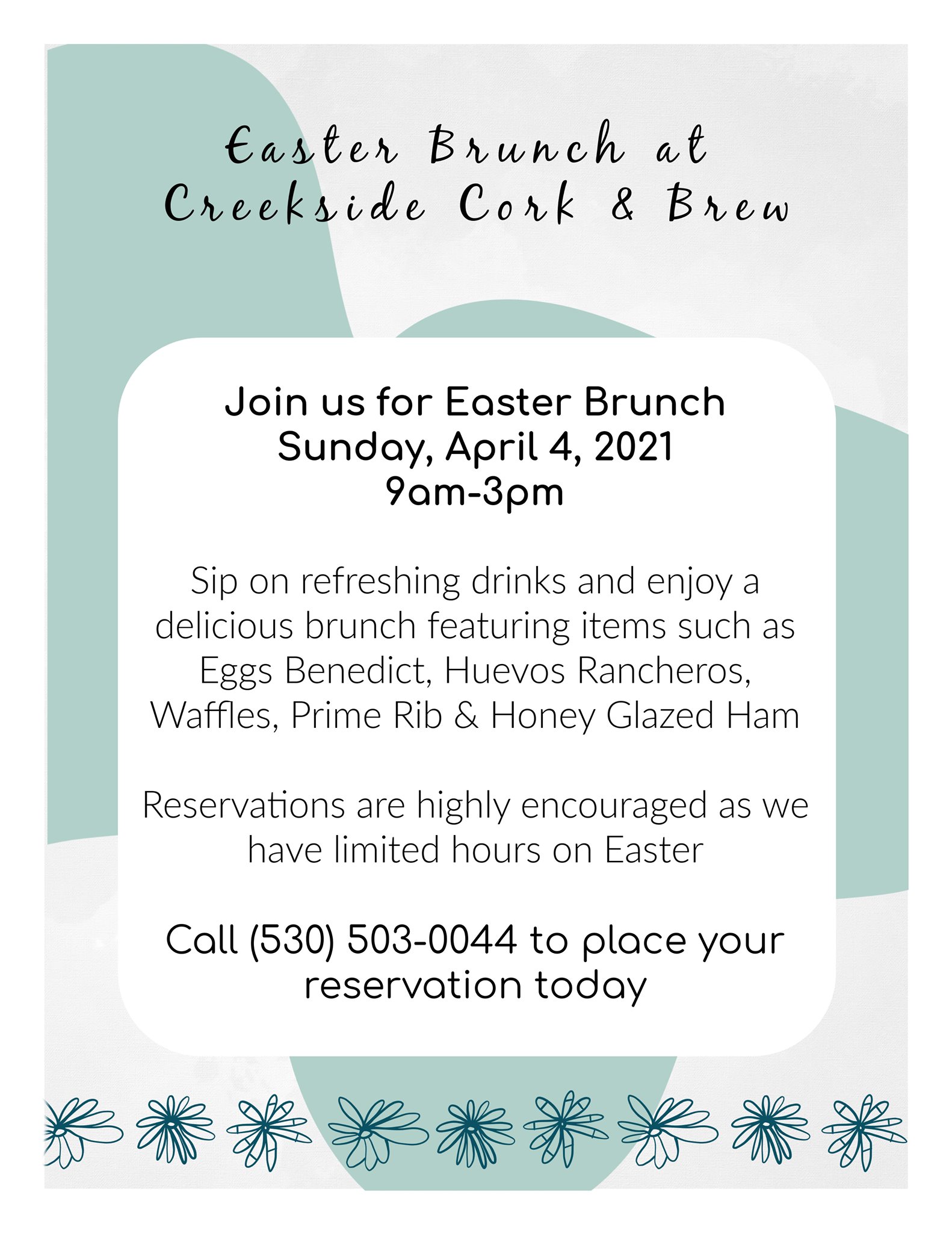 Easter Brunch at
Creekside Cork & Brew

Join us for Easter Brunch
Sunday, April 4, 2021
9am-3pm

Sip on refreshing drinks and enjoy a delicious brunch featuring items such as Eggs Benedict, Huevos Rancheros, Waffles, Prime Rib & Honey Glazed Ham

Reservations are highly encouraged as we have limited hours on Easter

Call (530) 503-0044 to place your reservation today